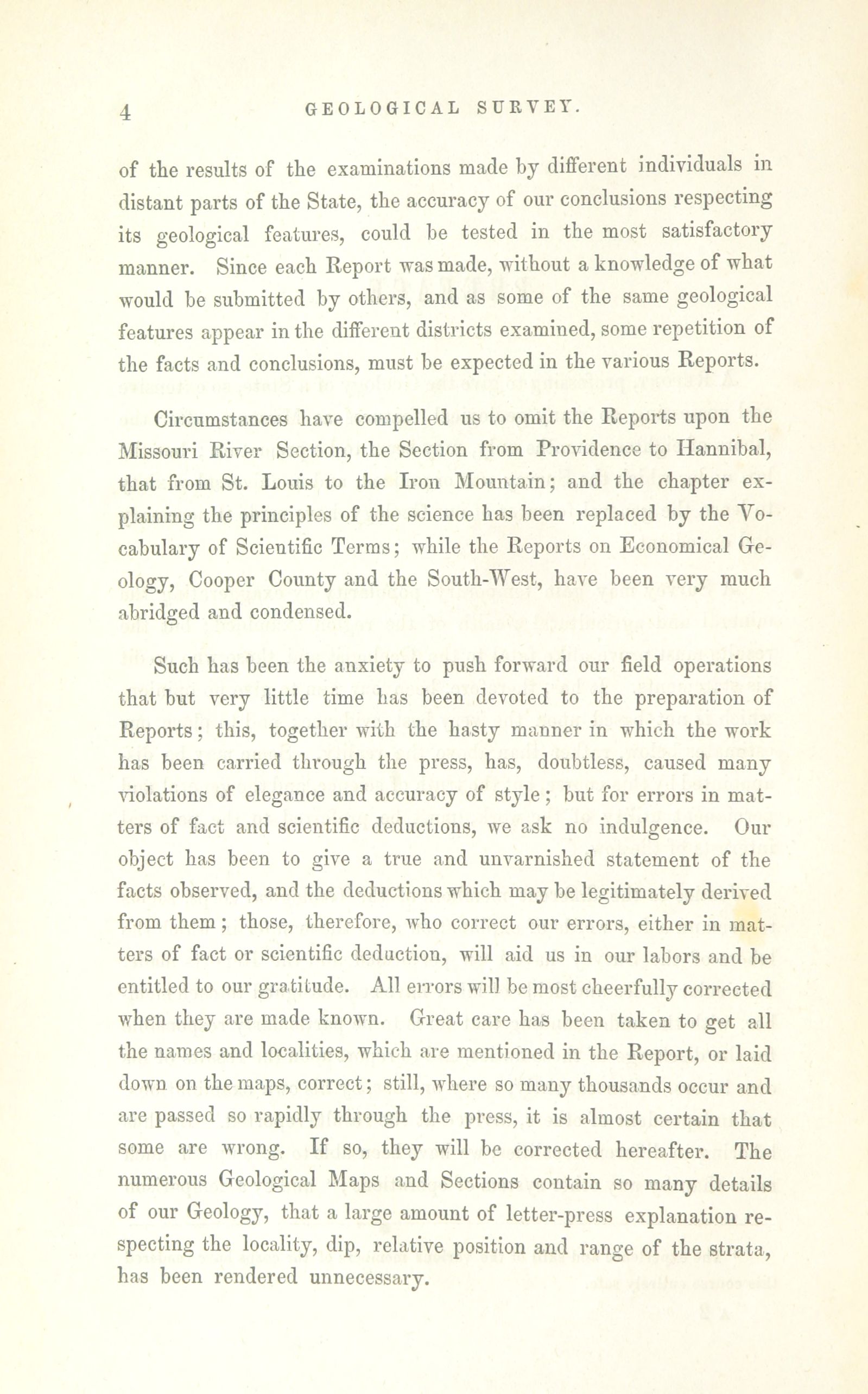 4 GEOLOGICAL SURVEY.

of the results of the examinations made by different individuals in distant parts of the State, the accuracy of our conclusions respecting its geological features, could be tested in the most satisfactory manner. Since each Report was made, without a knowledge of what would be submitted by others, and as some of the same geological features appear in the different districts examined, some repetition of the facts and conclusions, must be expected in the various Reports.

Circumstances have compelled us to omit the Reports upon the Missouri River Section, the Section from Providence to Hannibal, that from St. Louis to the Iron Mountain; and the chapter explaining the principles of the science has been replaced by the Vocabulary of Scientific Terms; while the Reports on Economical Geology, Cooper County and the South-West, have been very much abridged and condensed.

Such has been the anxiety to push forward our field operations that but very little time has been devoted to the preparation of Reports; this, together with the hasty manner in which the work has been carried through the press, has, doubtless, caused many violations of elegance and accuracy of style; but for errors in matters of fact and scientific deductions, we ask no indulgence. Our object has been to give a true and unvarnished statement of the facts observed, and the deductions which may be legitimately derived from them; those, therefore, who correct our errors, either in matters of fact or scientific deduction, will aid us in our labors and be entitled to our gratitude. All errors will be most cheerfully corrected when they are made known. Great care has been taken to get all the names and localities, which are mentioned in the Report, or laid down on the maps, correct; still, where so many thousands occur and are passed so rapidly through the press, it is almost certain that some are wrong. If so, they will be corrected hereafter. The numerous Geological Maps and Sections contain so many details of our Geology, that a large amount of letter-press explanation respecting the locality, dip, relative position and range of the strata, has been rendered unnecessary.